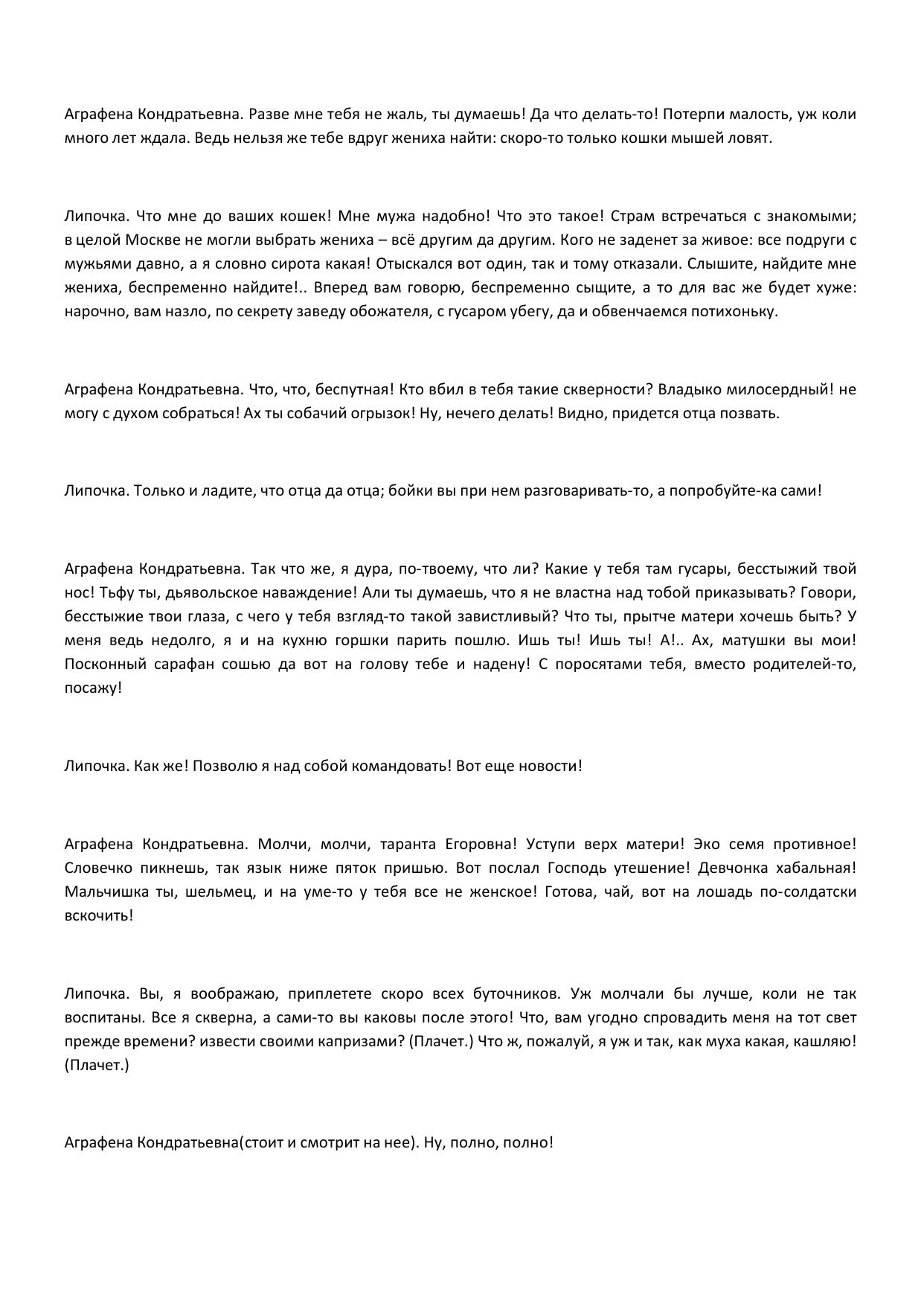 Аграфена Кондратьевна. Разве мне тебя не жаль, ты думаешь! Да что делать-то! Потерпи малость, уж коли много лет ждала. Ведь нельзя же тебе вдруг жениха найти: скоро-то только кошки мышей ловят.

Липочка. Что мне до ваших кошек! Мне мужа надобно! Что это такое! Страм встречаться с знакомыми; в целой Москве не могли выбрать жениха – всё другим да другим. Кого не заденет за живое: все подруги с мужьями давно, а я словно сирота какая! Отыскался вот один, так и тому отказали. Слышите, найдите мне жениха, беспременно найдите!.. Вперед вам говорю, беспременно сыщите, а то для вас же будет хуже: нарочно, вам назло, по секрету заведу обожателя, с гусаром убегу, да и обвенчаемся потихоньку.

Аграфена Кондратьевна. Что, что, беспутная! Кто вбил в тебя такие скверности? Владыко милосердный! не могу с духом собраться! Ах ты собачий огрызок! Ну, нечего делать! Видно, придется отца позвать.

Липочка. Только и ладите, что отца да отца; бойки вы при нем разговаривать-то, а попробуйте-ка сами!

Аграфена Кондратьевна. Так что же, я дура, по-твоему, что ли? Какие у тебя там гусары, бесстыжий твой нос! Тьфу ты, дьявольское наваждение! Али ты думаешь, что я не властна над тобой приказывать? Говори, бесстыжие твои глаза, с чего у тебя взгляд-то такой завистливый? Что ты, прытче матери хочешь быть? У меня ведь недолго, я и на кухню горшки парить пошлю. Ишь ты! Ишь ты! А!.. Ах, матушки вы мои! Посконный сарафан сошью да вот на голову тебе и надену! С поросятами тебя, вместо родителей-то, посажу!

Липочка. Как же! Позволю я над собой командовать! Вот еще новости!

Аграфена Кондратьевна. Молчи, молчи, таранта Егоровна! Уступи верх матери! Эко семя противное! Словечко пикнешь, так язык ниже пяток пришью. Вот послал Господь утешение! Девчонка хабальная! Мальчишка ты, шельмец, и на уме-то у тебя все не женское! Готова, чай, вот на лошадь по-солдатски вскочить!

Липочка. Вы, я воображаю, приплетете скоро всех буточников. Уж молчали бы лучше, коли не так воспитаны. Все я скверна, а сами-то вы каковы после этого! Что, вам угодно спровадить меня на тот свет прежде времени? извести своими капризами? (Плачет.) Что ж, пожалуй, я уж и так, как муха какая, кашляю! (Плачет.)

Аграфена Кондратьевна(стоит и смотрит на нее). Ну, полно, полно!